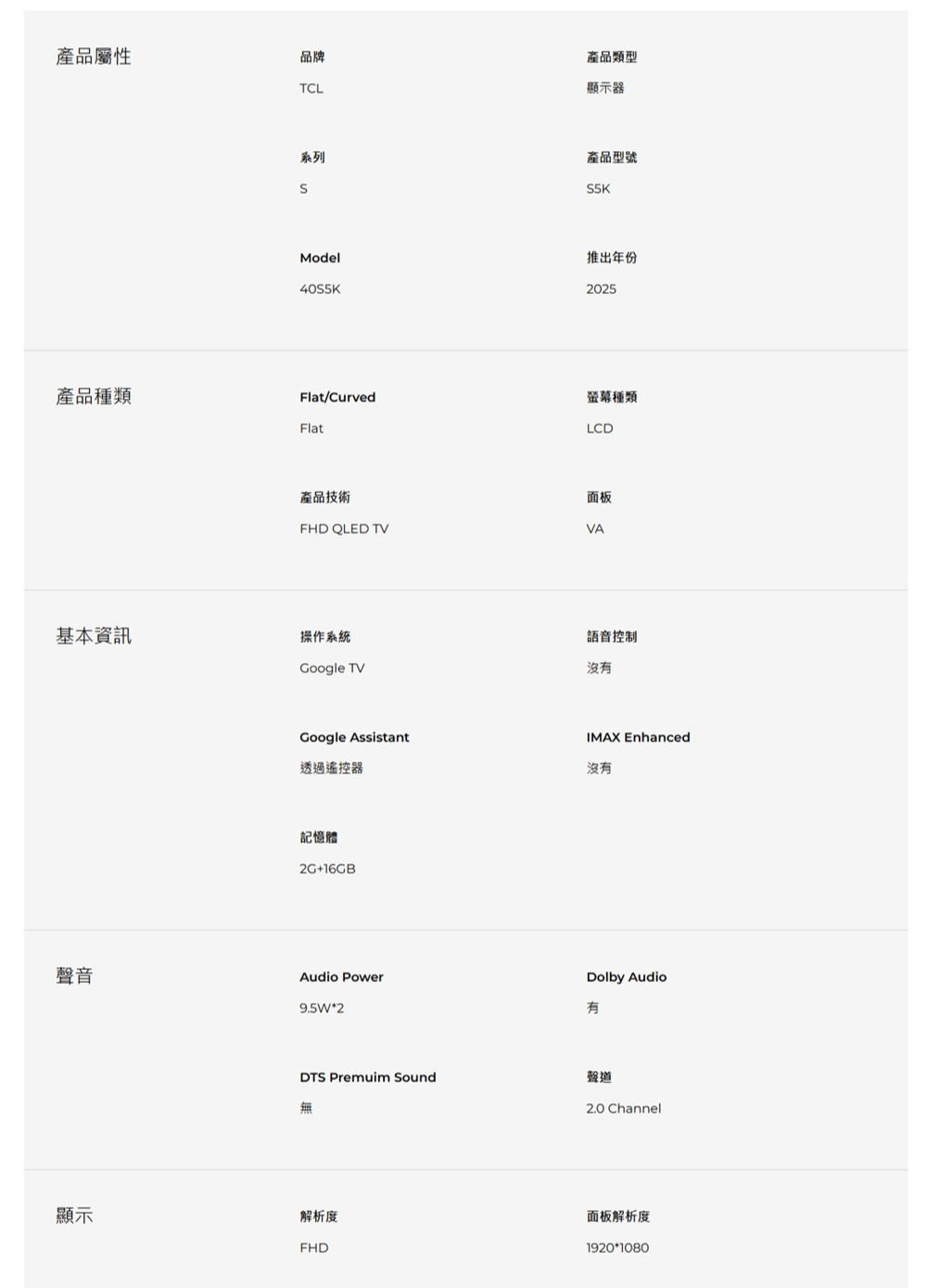 產品屬性

品牌
TCL

產品類型
顯示器

系列
S

產品型號
S5K

Model
40S5K

推出年份
2025

產品種類

Flat/Curved
Flat

螢幕種類
LCD

產品技術
FHD QLED TV

面板
VA

基本資訊

操作系統
Google TV

語音控制
沒有

Google Assistant
透過遙控器

IMAX Enhanced
沒有

記憶體
2G+16GB

聲音

Audio Power
9.5W*2

Dolby Audio
有

DTS Premuim Sound
無

聲道
2.0 Channel

顯示

解析度
FHD

面板解析度
1920*1080